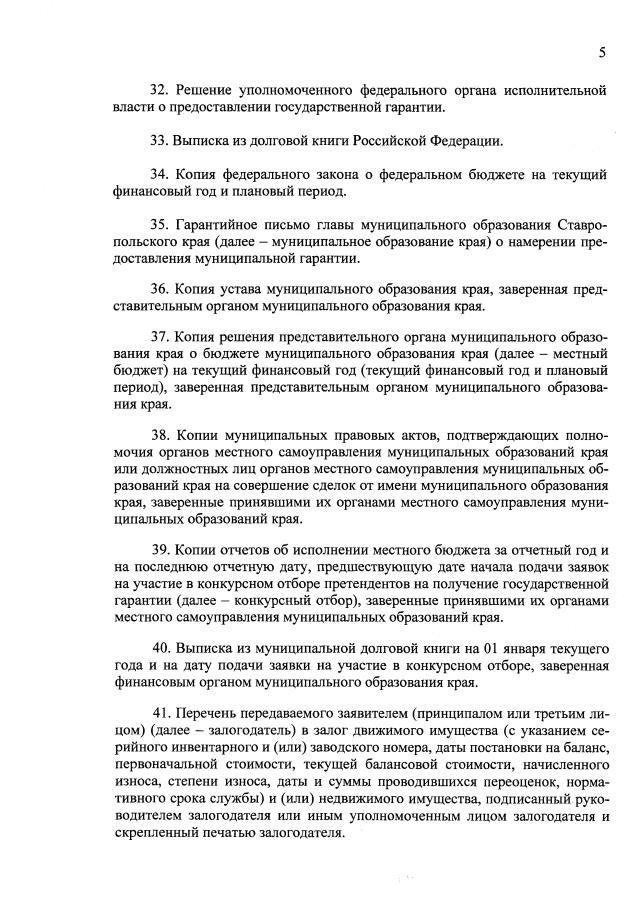 5

32. Решение уполномоченного федерального органа исполнительной власти о предоставлении государственной гарантии.

33. Выписка из долговой книги Российской Федерации.

34. Копия федерального закона о федеральном бюджете на текущий финансовый год и плановый период.

35. Гарантийное письмо главы муниципального образования Ставропольского края (далее – муниципальное образование края) о намерении предоставления муниципальной гарантии.

36. Копия устава муниципального образования края, заверенная представительным органом муниципального образования края.

37. Копия решения представительного органа муниципального образования края о бюджете муниципального образования края (далее – местный бюджет) на текущий финансовый год (текущий финансовый год и плановый период), заверенная представительным органом муниципального образования края.

38. Копии муниципальных правовых актов, подтверждающих полномочия органов местного самоуправления муниципальных образований края или должностных лиц органов местного самоуправления муниципальных образований края на совершение сделок от имени муниципального образования края, заверенные принявшими их органами местного самоуправления муниципальных образований края.

39. Копии отчетов об исполнении местного бюджета за отчетный год и на последнюю отчетную дату, предшествующую дате начала подачи заявок на участие в конкурсном отборе претендентов на получение государственной гарантии (далее – конкурсный отбор), заверенные принявшими их органами местного самоуправления муниципальных образований края.

40. Выписка из муниципальной долговой книги на 01 января текущего года и на дату подачи заявки на участие в конкурсном отборе, заверенная финансовым органом муниципального образования края.

41. Перечень передаваемого заявителем (принципалом или третьим лицом) (далее – залогодатель) в залог движимого имущества (с указанием серийного инвентарного и (или) заводского номера, даты постановки на баланс, первоначальной стоимости, текущей балансовой стоимости, начисленного износа, степени износа, даты и суммы проводившихся переоценок, нормативного срока службы) и (или) недвижимого имущества, подписанный руководителем залогодателя или иным уполномоченным лицом залогодателя и скрепленный печатью залогодателя.